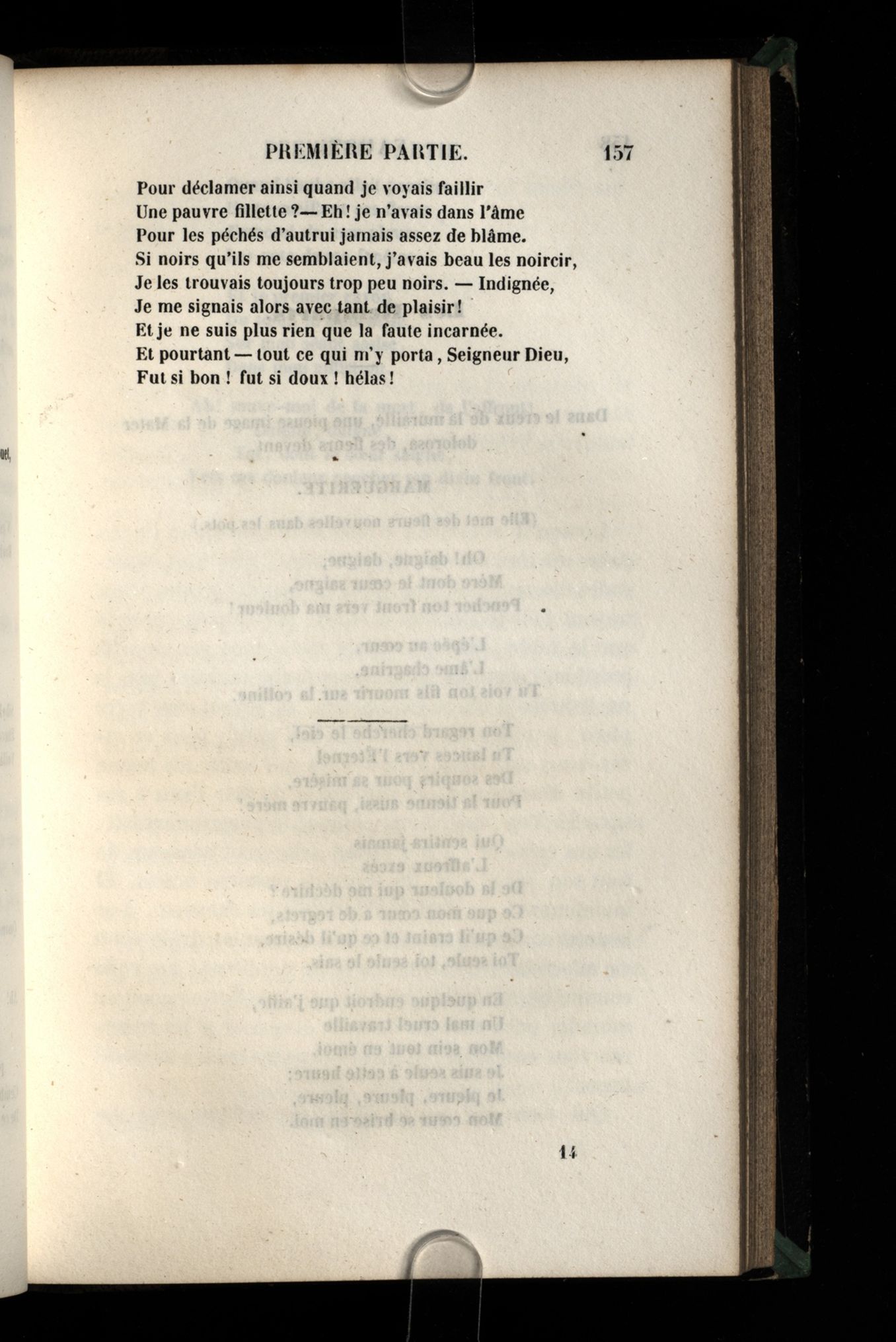 PREMIÈRE PARTIE. 157

Pour déclamer ainsi quand je voyais faillir
Une pauvre fillette ?— Eh ! je n'avais dans l'âme
Pour les péchés d'autrui jamais assez de blâme.
Si noirs qu'ils me semblaient, j'avais beau les noircir,
Je les trouvais toujours trop peu noirs. — Indignée,
Je me signais alors avec tant de plaisir !
Et je ne suis plus rien que la faute incarnée.
Et pourtant — tout ce qui m'y porta, Seigneur Dieu,
Fut si bon ! fut si doux ! hélas !

14